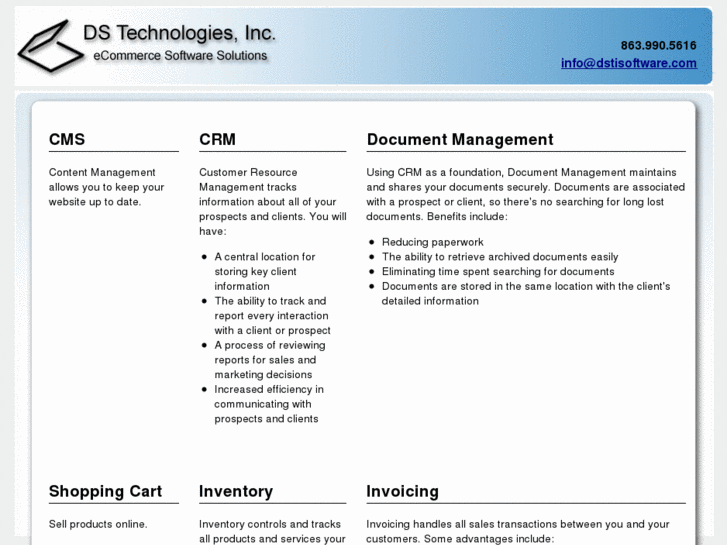 DS Technologies, Inc.
eCommerce Software Solutions

863.990.5616
info@dstisoftware.com

CMS

Content Management allows you to keep your website up to date.

CRM

Customer Resource Management tracks information about all of your prospects and clients. You will have:

- A central location for storing key client information
- The ability to track and report every interaction with a client or prospect
- A process of reviewing reports for sales and marketing decisions
- Increased efficiency in communicating with prospects and clients

Document Management

Using CRM as a foundation, Document Management maintains and shares your documents securely. Documents are associated with a prospect or client, so there's no searching for long lost documents. Benefits include:

- Reducing paperwork
- The ability to retrieve archived documents easily
- Eliminating time spent searching for documents
- Documents are stored in the same location with the client's detailed information

Shopping Cart

Sell products online.

Inventory

Inventory controls and tracks all products and services your

Invoicing

Invoicing handles all sales transactions between you and your customers. Some advantages include: